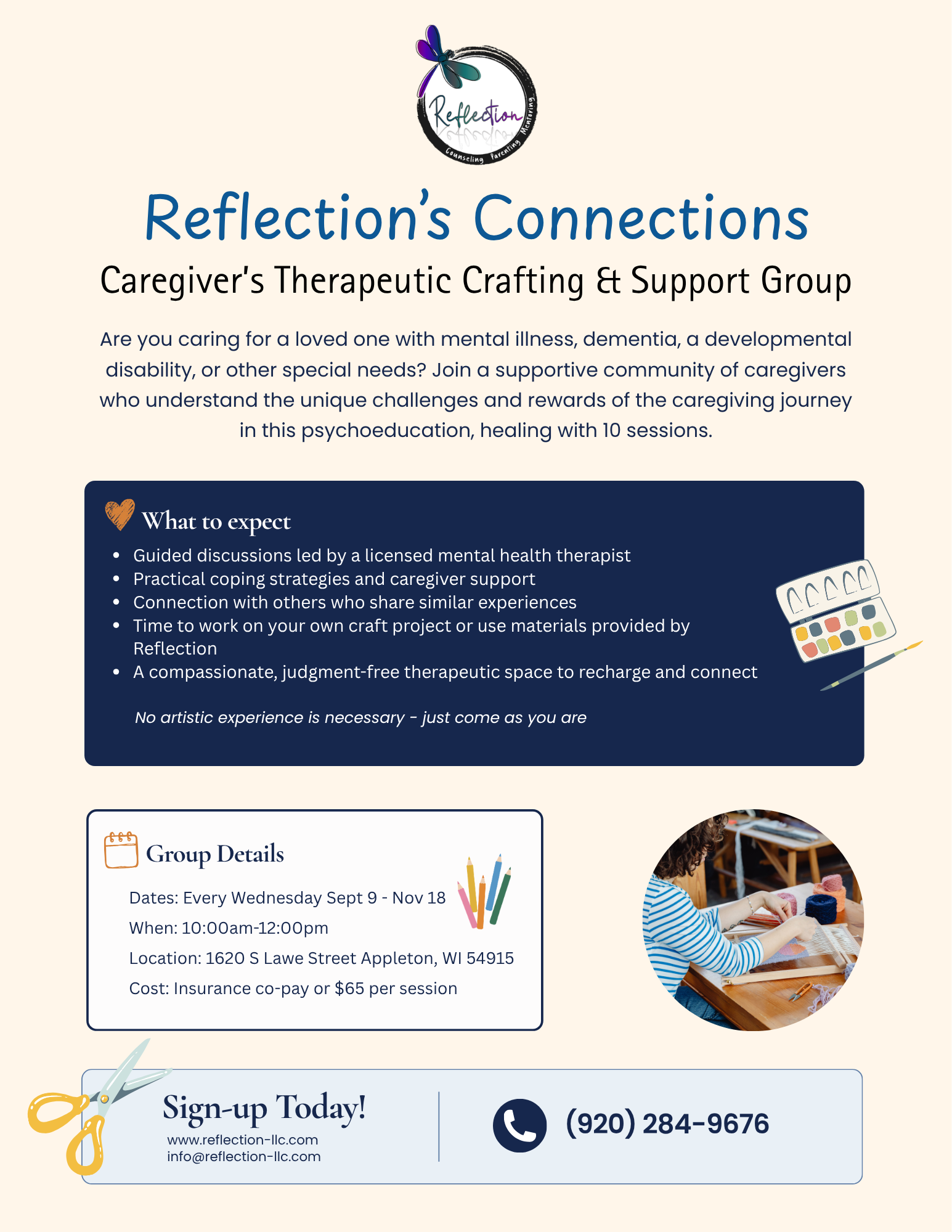 Reflection
Counseling Parenting Mentoring

Reflection's Connections

Caregiver's Therapeutic Crafting & Support Group

Are you caring for a loved one with mental illness, dementia, a developmental disability, or other special needs? Join a supportive community of caregivers who understand the unique challenges and rewards of the caregiving journey in this psychoeducation, healing with 10 sessions.

What to expect

- Guided discussions led by a licensed mental health therapist
- Practical coping strategies and caregiver support
- Connection with others who share similar experiences
- Time to work on your own craft project or use materials provided by Reflection
- A compassionate, judgment-free therapeutic space to recharge and connect

No artistic experience is necessary - just come as you are

Group Details

Dates: Every Wednesday Sept 9 - Nov 18
When: 10:00am-12:00pm
Location: 1620 S Lawe Street Appleton, WI 54915
Cost: Insurance co-pay or $65 per session

Sign-up Today!
www.reflection-llc.com
info@reflection-llc.com

(920) 284-9676